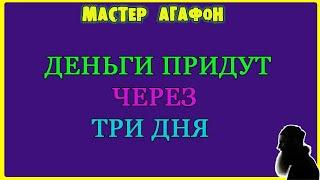 МАСТЕР АГАФОН

ДЕНЬГИ ПРИДУТ
ЧЕРЕЗ
ТРИ ДНЯ